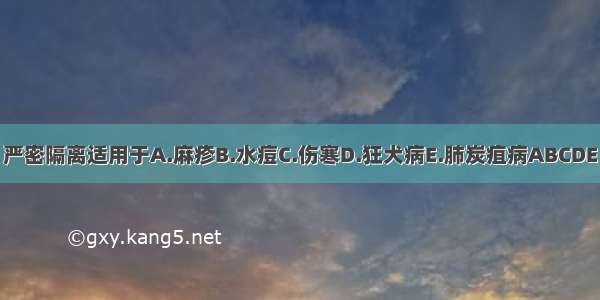 严密隔离适用于A.麻疹B.水痘C.伤寒D.狂犬病E.肺炭疽病ABCDE

©gxy.kang5.net